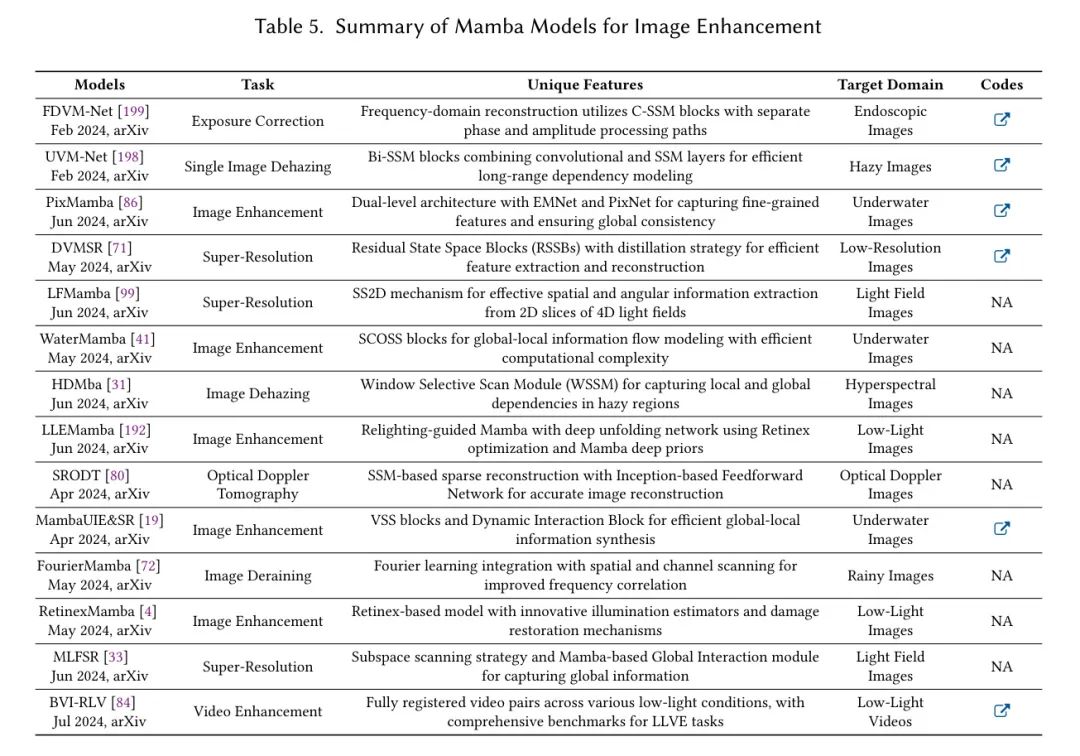 Table 5. Summary of Mamba Models for Image Enhancement

| Models | Task | Unique Features | Target Domain | Codes |
|---|---|---|---|---|
| FDVM-Net [199] Feb 2024, arXiv | Exposure Correction | Frequency-domain reconstruction utilizes C-SSM blocks with separate phase and amplitude processing paths | Endoscopic Images | |
| UVM-Net [198] Feb 2024, arXiv | Single Image Dehazing | Bi-SSM blocks combining convolutional and SSM layers for efficient long-range dependency modeling | Hazy Images | |
| PixMamba [86] Jun 2024, arXiv | Image Enhancement | Dual-level architecture with EMNet and PixNet for capturing fine-grained features and ensuring global consistency | Underwater Images | |
| DVMSR [71] May 2024, arXiv | Super-Resolution | Residual State Space Blocks (RSSBs) with distillation strategy for efficient feature extraction and reconstruction | Low-Resolution Images | |
| LFMamba [99] Jun 2024, arXiv | Super-Resolution | SS2D mechanism for effective spatial and angular information extraction from 2D slices of 4D light fields | Light Field Images | NA |
| WaterMamba [41] May 2024, arXiv | Image Enhancement | SCOSS blocks for global-local information flow modeling with efficient computational complexity | Underwater Images | NA |
| HDMba [31] Jun 2024, arXiv | Image Dehazing | Window Selective Scan Module (WSSM) for capturing local and global dependencies in hazy regions | Hyperspectral Images | NA |
| LLEMamba [192] Jun 2024, arXiv | Image Enhancement | Relighting-guided Mamba with deep unfolding network using Retinex optimization and Mamba deep priors | Low-Light Images | NA |
| SRODT [80] Apr 2024, arXiv | Optical Doppler Tomography | SSM-based sparse reconstruction with Inception-based Feedforward Network for accurate image reconstruction | Optical Doppler Images | NA |
| MambaUIE&SR [19] Apr 2024, arXiv | Image Enhancement | VSS blocks and Dynamic Interaction Block for efficient global-local information synthesis | Underwater Images | |
| FourierMamba [72] May 2024, arXiv | Image Deraining | Fourier learning integration with spatial and channel scanning for improved frequency correlation | Rainy Images | NA |
| RetinexMamba [4] May 2024, arXiv | Image Enhancement | Retinex-based model with innovative illumination estimators and damage restoration mechanisms | Low-Light Images | NA |
| MLFSR [33] Jun 2024, arXiv | Super-Resolution | Subspace scanning strategy and Mamba-based Global Interaction module for capturing global information | Light Field Images | NA |
| BVI-RLV [84] Jul 2024, arXiv | Video Enhancement | Fully registered video pairs across various low-light conditions, with comprehensive benchmarks for LLVE tasks | Low-Light Videos | |